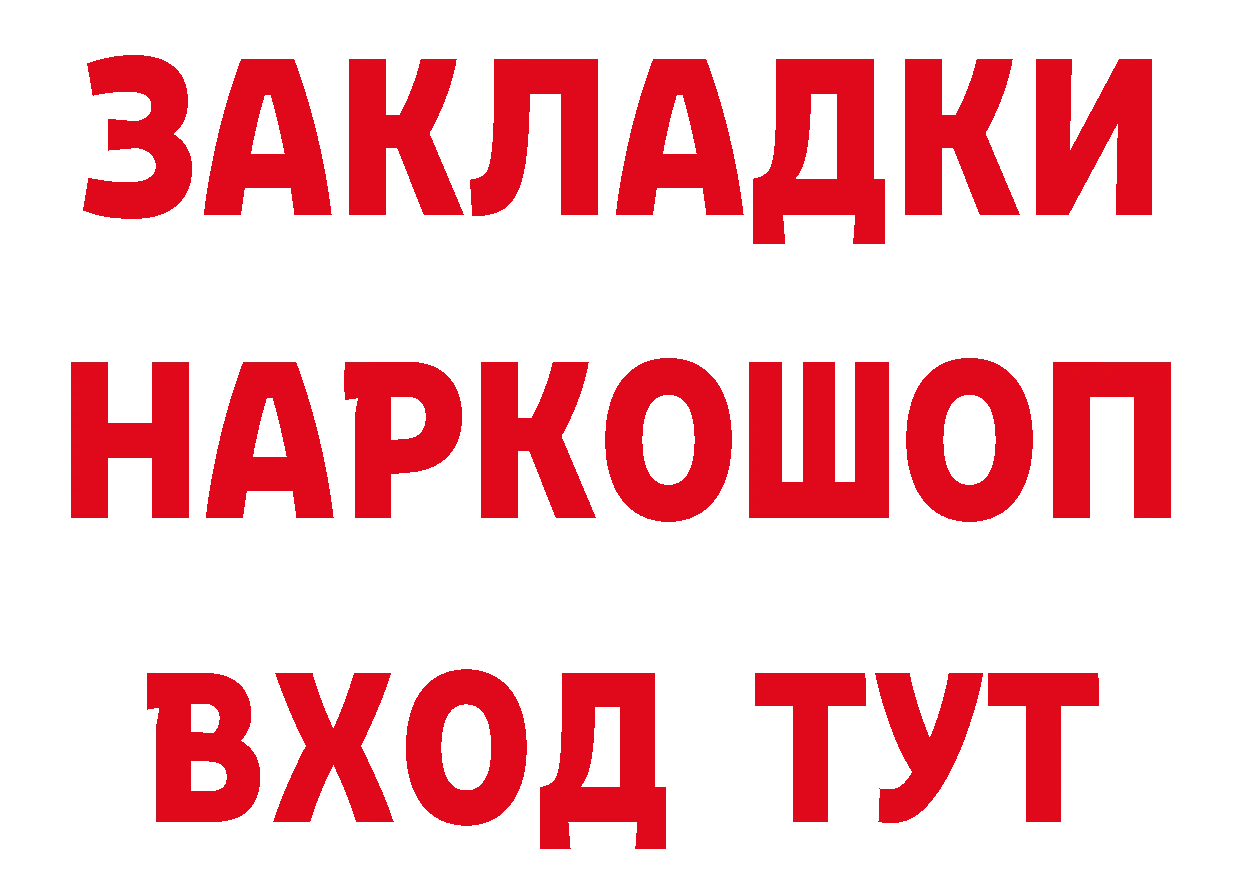 ЗАКЛАДКИ НАРКОШОП ВХОД ТУТ